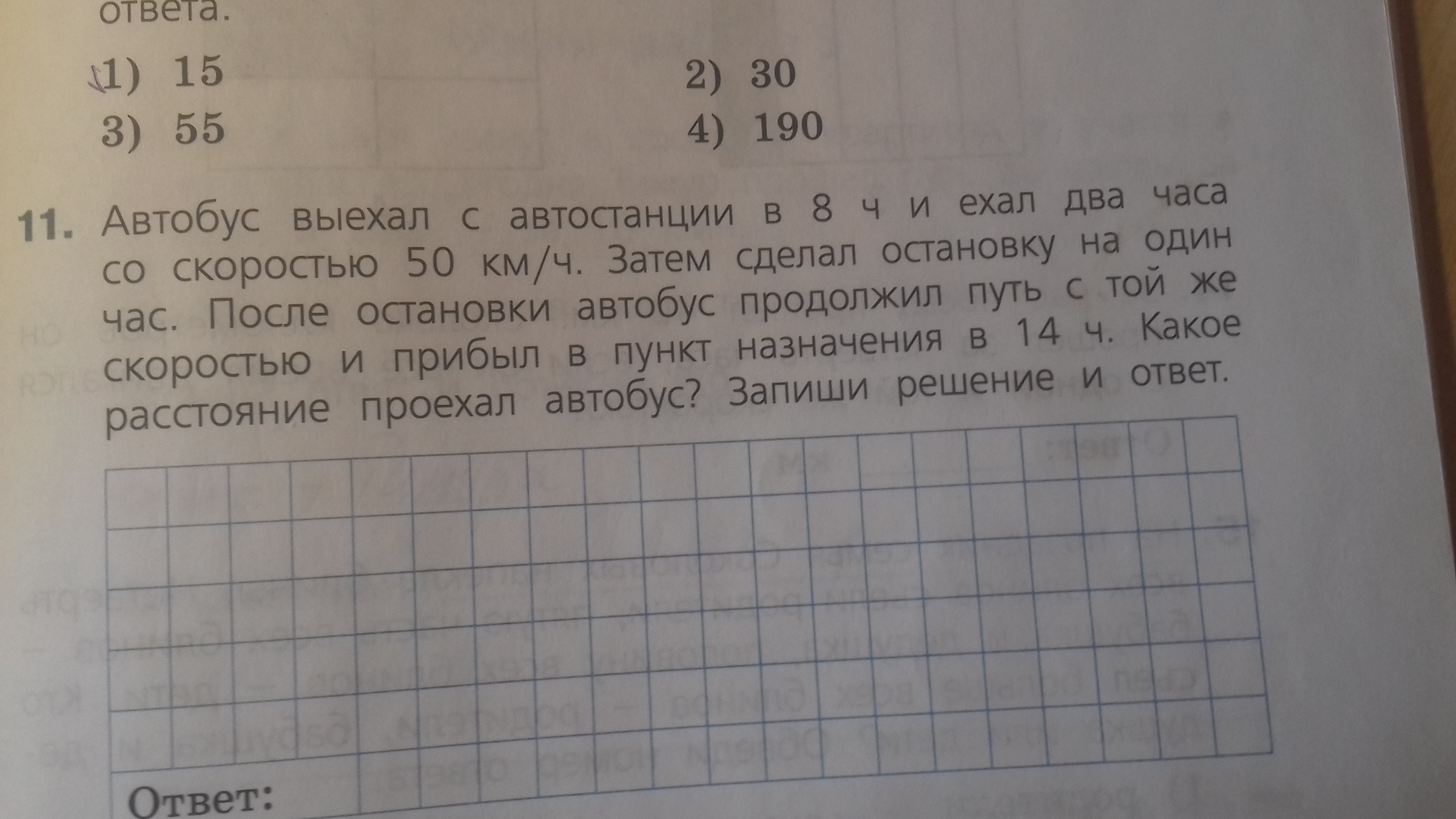 ответа.

1) 15
2) 30
3) 55
4) 190

11. Автобус выехал с автостанции в 8 ч и ехал два часа со скоростью 50 км/ч. Затем сделал остановку на один час. После остановки автобус продолжил путь с той же скоростью и прибыл в пункт назначения в 14 ч. Какое расстояние проехал автобус? Запиши решение и ответ.

Ответ: